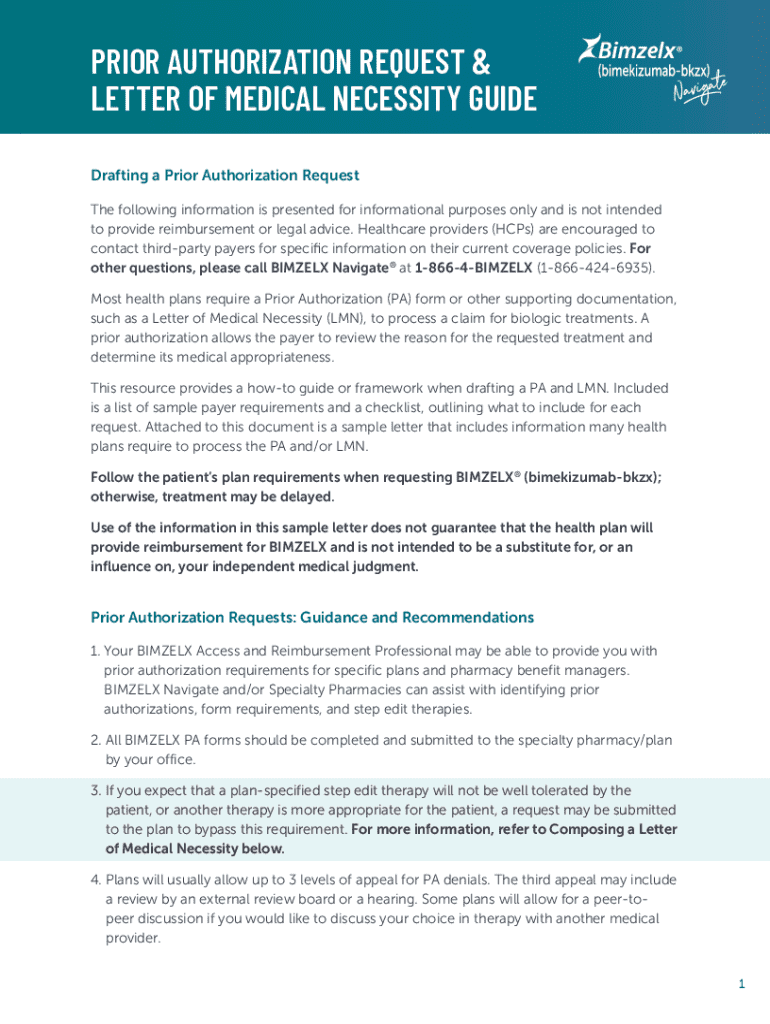 PRIOR AUTHORIZATION REQUEST & LETTER OF MEDICAL NECESSITY GUIDE

Bimzelx®
(bimekizumab-bkzx)
Navigate

Drafting a Prior Authorization Request

The following information is presented for informational purposes only and is not intended to provide reimbursement or legal advice. Healthcare providers (HCPs) are encouraged to contact third-party payers for specific information on their current coverage policies. For other questions, please call BIMZELX Navigate® at 1-866-4-BIMZELX (1-866-424-6935).

Most health plans require a Prior Authorization (PA) form or other supporting documentation, such as a Letter of Medical Necessity (LMN), to process a claim for biologic treatments. A prior authorization allows the payer to review the reason for the requested treatment and determine its medical appropriateness.

This resource provides a how-to guide or framework when drafting a PA and LMN. Included is a list of sample payer requirements and a checklist, outlining what to include for each request. Attached to this document is a sample letter that includes information many health plans require to process the PA and/or LMN.

Follow the patient's plan requirements when requesting BIMZELX® (bimekizumab-bkzx); otherwise, treatment may be delayed.

Use of the information in this sample letter does not guarantee that the health plan will provide reimbursement for BIMZELX and is not intended to be a substitute for, or an influence on, your independent medical judgment.

Prior Authorization Requests: Guidance and Recommendations

1. Your BIMZELX Access and Reimbursement Professional may be able to provide you with prior authorization requirements for specific plans and pharmacy benefit managers. BIMZELX Navigate and/or Specialty Pharmacies can assist with identifying prior authorizations, form requirements, and step edit therapies.

2. All BIMZELX PA forms should be completed and submitted to the specialty pharmacy/plan by your office.

3. If you expect that a plan-specified step edit therapy will not be well tolerated by the patient, or another therapy is more appropriate for the patient, a request may be submitted to the plan to bypass this requirement. For more information, refer to Composing a Letter of Medical Necessity below.

4. Plans will usually allow up to 3 levels of appeal for PA denials. The third appeal may include a review by an external review board or a hearing. Some plans will allow for a peer-to-peer discussion if you would like to discuss your choice in therapy with another medical provider.

1